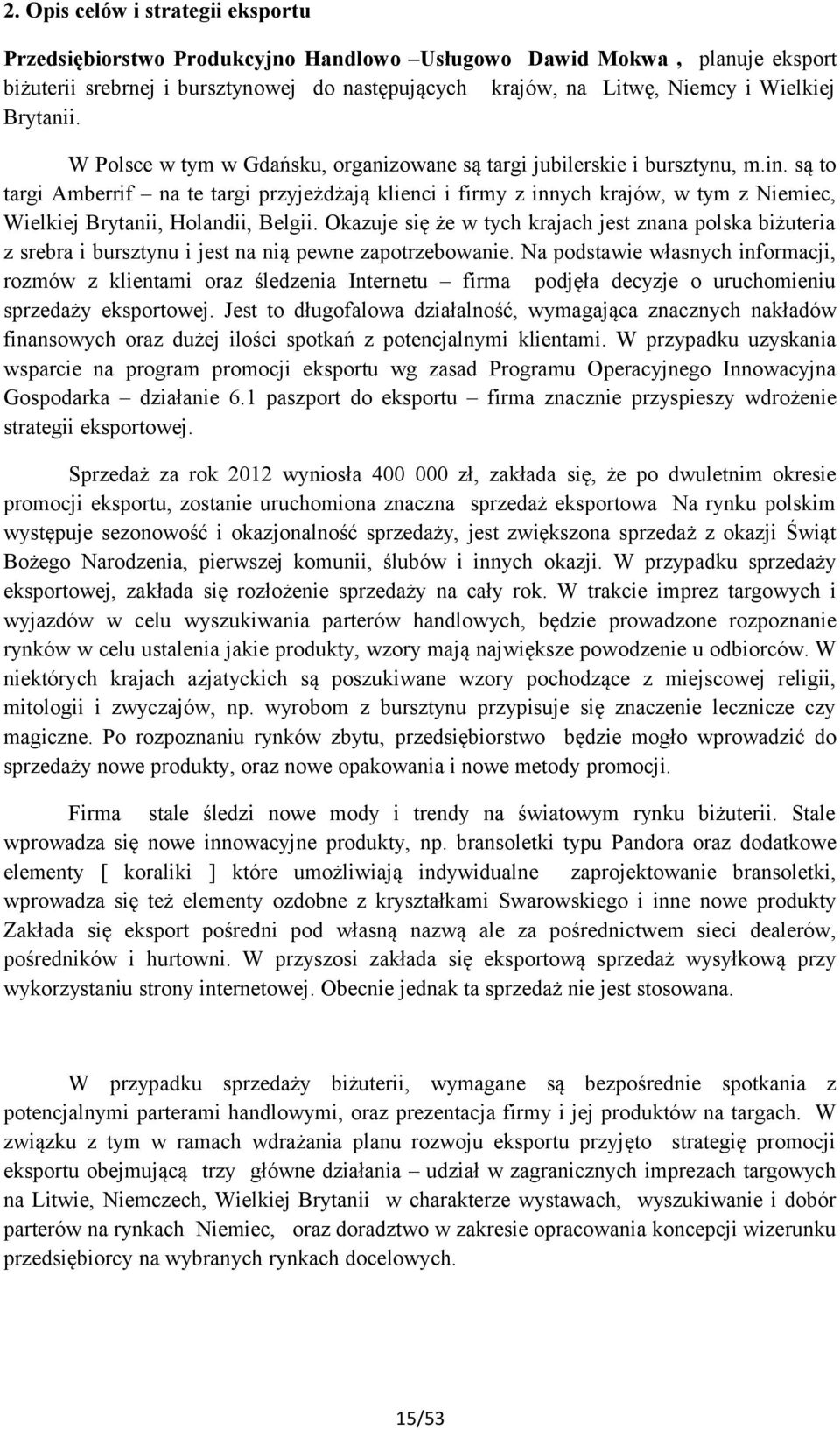 2. Opis celów i strategii eksportu

Przedsiębiorstwo Produkcyjno Handlowo –Usługowo Dawid Mokwa , planuje eksport biżuterii srebrnej i bursztynowej do następujących krajów, na Litwę, Niemcy i Wielkiej Brytanii.

W Polsce w tym w Gdańsku, organizowane są targi jubilerskie i bursztynu, m.in. są to targi Amberrif – na te targi przyjeżdżają klienci i firmy z innych krajów, w tym z Niemiec, Wielkiej Brytanii, Holandii, Belgii. Okazuje się że w tych krajach jest znana polska biżuteria z srebra i bursztynu i jest na nią pewne zapotrzebowanie. Na podstawie własnych informacji, rozmów z klientami oraz śledzenia Internetu – firma podjęła decyzje o uruchomieniu sprzedaży eksportowej. Jest to długofalowa działalność, wymagająca znacznych nakładów finansowych oraz dużej ilości spotkań z potencjalnymi klientami. W przypadku uzyskania wsparcie na program promocji eksportu wg zasad Programu Operacyjnego Innowacyjna Gospodarka – działanie 6.1 paszport do eksportu – firma znacznie przyspieszy wdrożenie strategii eksportowej.

Sprzedaż za rok 2012 wyniosła 400 000 zł, zakłada się, że po dwuletnim okresie promocji eksportu, zostanie uruchomiona znaczna sprzedaż eksportowa Na rynku polskim występuje sezonowość i okazjonalność sprzedaży, jest zwiększona sprzedaż z okazji Świąt Bożego Narodzenia, pierwszej komunii, ślubów i innych okazji. W przypadku sprzedaży eksportowej, zakłada się rozłożenie sprzedaży na cały rok. W trakcie imprez targowych i wyjazdów w celu wyszukiwania parterów handlowych, będzie prowadzone rozpoznanie rynków w celu ustalenia jakie produkty, wzory mają największe powodzenie u odbiorców. W niektórych krajach azjatyckich są poszukiwane wzory pochodzące z miejscowej religii, mitologii i zwyczajów, np. wyrobom z bursztynu przypisuje się znaczenie lecznicze czy magiczne. Po rozpoznaniu rynków zbytu, przedsiębiorstwo będzie mogło wprowadzić do sprzedaży nowe produkty, oraz nowe opakowania i nowe metody promocji.

Firma stale śledzi nowe mody i trendy na światowym rynku biżuterii. Stale wprowadza się nowe innowacyjne produkty, np. bransoletki typu Pandora oraz dodatkowe elementy [ koraliki ] które umożliwiają indywidualne zaprojektowanie bransoletki, wprowadza się też elementy ozdobne z kryształkami Swarowskiego i inne nowe produkty Zakłada się eksport pośredni pod własną nazwą ale za pośrednictwem sieci dealerów, pośredników i hurtowni. W przyszosi zakłada się eksportową sprzedaż wysyłkową przy wykorzystaniu strony internetowej. Obecnie jednak ta sprzedaż nie jest stosowana.

W przypadku sprzedaży biżuterii, wymagane są bezpośrednie spotkania z potencjalnymi parterami handlowymi, oraz prezentacja firmy i jej produktów na targach. W związku z tym w ramach wdrażania planu rozwoju eksportu przyjęto strategię promocji eksportu obejmującą trzy główne działania – udział w zagranicznych imprezach targowych na Litwie, Niemczech, Wielkiej Brytanii w charakterze wystawach, wyszukiwanie i dobór parterów na rynkach Niemiec, oraz doradztwo w zakresie opracowania koncepcji wizerunku przedsiębiorcy na wybranych rynkach docelowych.

15/53